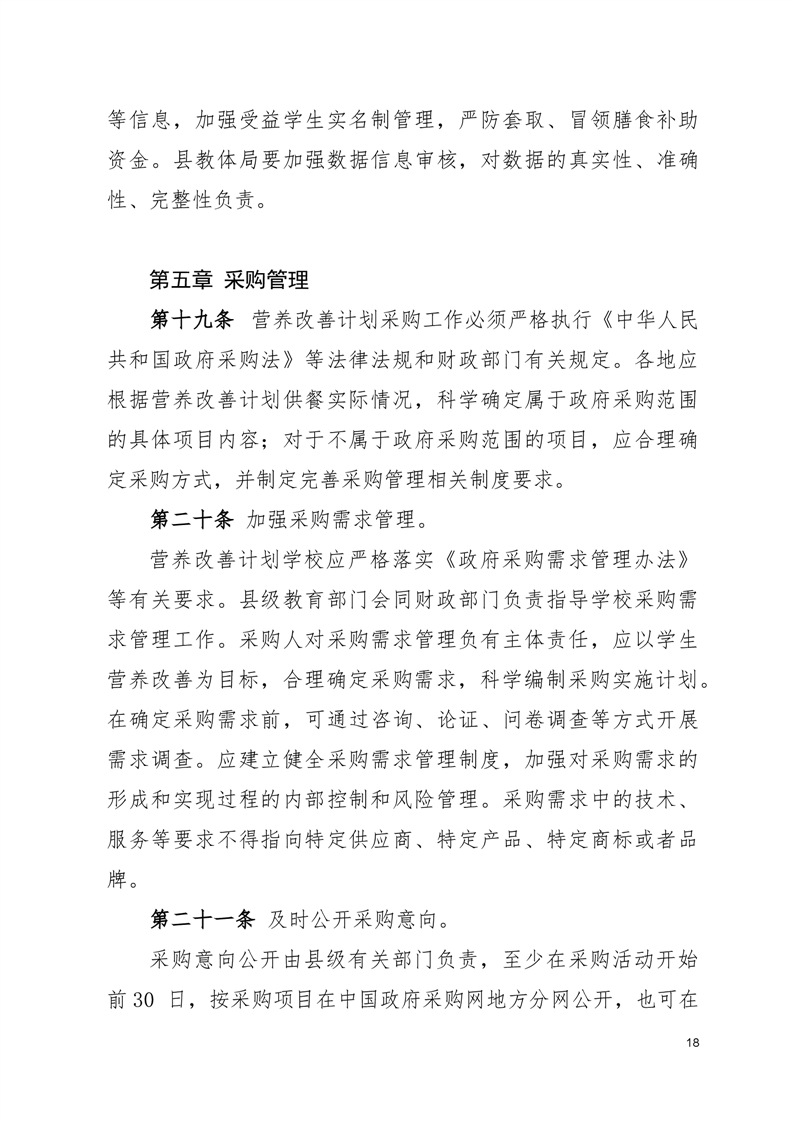 等信息，加强受益学生实名制管理，严防套取、冒领膳食补助资金。县教体局要加强数据信息审核，对数据的真实性、准确性、完整性负责。

第五章 采购管理

第十九条 营养改善计划采购工作必须严格执行《中华人民共和国政府采购法》等法律法规和财政部门有关规定。各地应根据营养改善计划供餐实际情况，科学确定属于政府采购范围的具体项目内容；对于不属于政府采购范围的项目，应合理确定采购方式，并制定完善采购管理相关制度要求。

第二十条 加强采购需求管理。

营养改善计划学校应严格落实《政府采购需求管理办法》等有关要求。县级教育部门会同财政部门负责指导学校采购需求管理工作。采购人对采购需求管理负有主体责任，应以学生营养改善为目标，合理确定采购需求，科学编制采购实施计划。在确定采购需求前，可通过咨询、论证、问卷调查等方式开展需求调查。应建立健全采购需求管理制度，加强对采购需求的形成和实现过程的内部控制和风险管理。采购需求中的技术、服务等要求不得指向特定供应商、特定产品、特定商标或者品牌。

第二十一条 及时公开采购意向。

采购意向公开由县级有关部门负责，至少在采购活动开始前 30 日，按采购项目在中国政府采购网地方分网公开，也可在

18